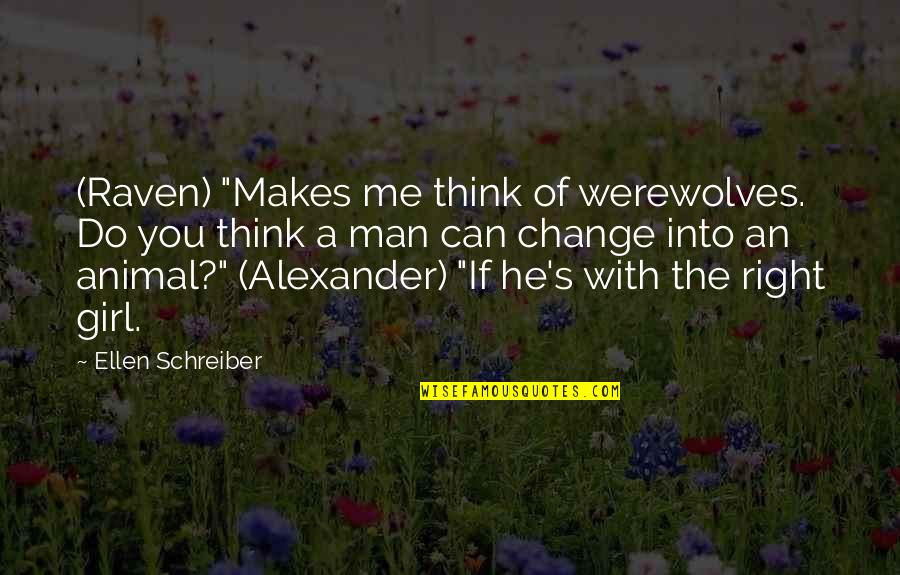 (Raven) "Makes me think of werewolves. Do you think a man can change into an animal?" (Alexander) "If he's with the right girl.

~ Ellen Schreiber

WISEFAMOUSQUOTES.COM